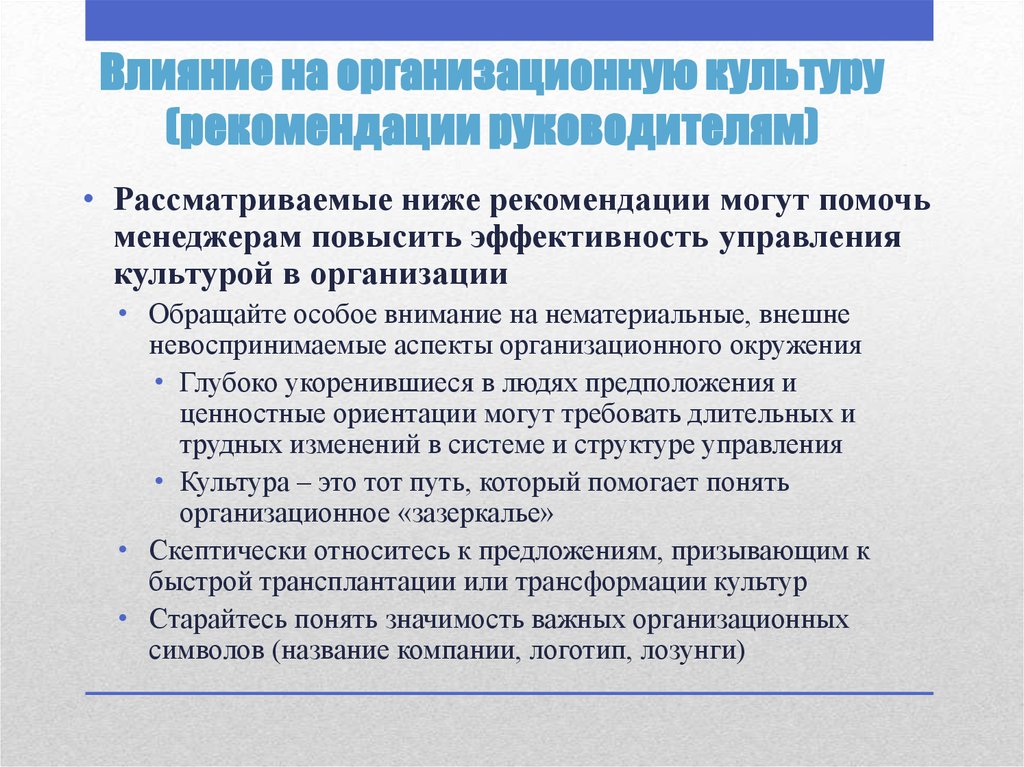 Влияние на организационную культуру (рекомендации руководителям)

• Рассматриваемые ниже рекомендации могут помочь менеджерам повысить эффективность управления культурой в организации

• Обращайте особое внимание на нематериальные, внешне невоспринимаемые аспекты организационного окружения

• Глубоко укоренившиеся в людях предположения и ценностные ориентации могут требовать длительных и трудных изменений в системе и структуре управления

• Культура – это тот путь, который помогает понять организационное «зазеркалье»

• Скептически относитесь к предложениям, призывающим к быстрой трансплантации или трансформации культур

• Старайтесь понять значимость важных организационных символов (название компании, логотип, лозунги)